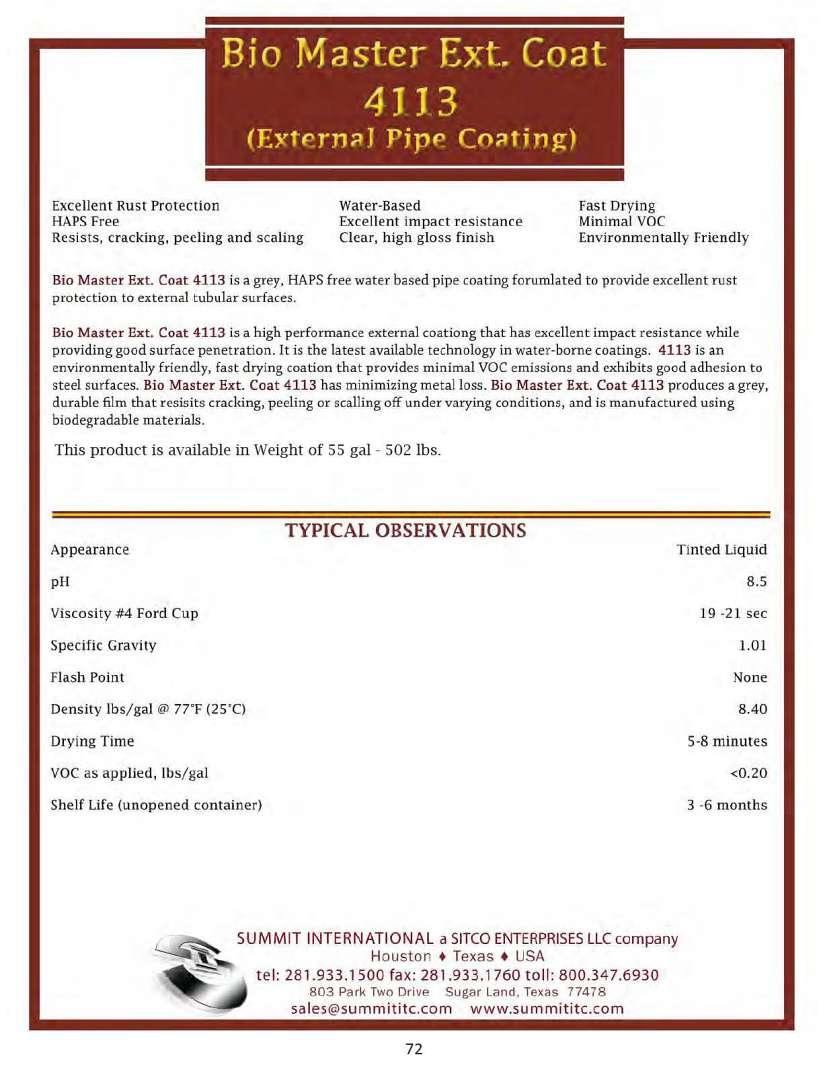 Bio Master Ext. Coat
4113
(External Pipe Coating)

Excellent Rust Protection
HAPS Free
Resists, cracking, peeling and scaling

Water-Based
Excellent impact resistance
Clear, high gloss finish

Fast Drying
Minimal VOC
Environmentally Friendly

Bio Master Ext. Coat 4113 is a grey, HAPS free water based pipe coating forumlated to provide excellent rust protection to external tubular surfaces.

Bio Master Ext. Coat 4113 is a high performance external coationg that has excellent impact resistance while providing good surface penetration. It is the latest available technology in water-borne coatings. 4113 is an environmentally friendly, fast drying coation that provides minimal VOC emissions and exhibits good adhesion to steel surfaces. Bio Master Ext. Coat 4113 has minimizing metal loss. Bio Master Ext. Coat 4113 produces a grey, durable film that resisits cracking, peeling or scalling off under varying conditions, and is manufactured using biodegradable materials.

This product is available in Weight of 55 gal - 502 lbs.

TYPICAL OBSERVATIONS

Appearance Tinted Liquid

pH 8.5

Viscosity #4 Ford Cup 19 -21 sec

Specific Gravity 1.01

Flash Point None

Density lbs/gal @ 77°F (25°C) 8.40

Drying Time 5-8 minutes

VOC as applied, lbs/gal <0.20

Shelf Life (unopened container) 3 -6 months

SUMMIT INTERNATIONAL a SITCO ENTERPRISES LLC company
Houston ♦ Texas ♦ USA
tel: 281.933.1500 fax: 281.933.1760 toll: 800.347.6930
803 Park Two Drive Sugar Land, Texas 77478
sales@summititc.com www.summititc.com

72